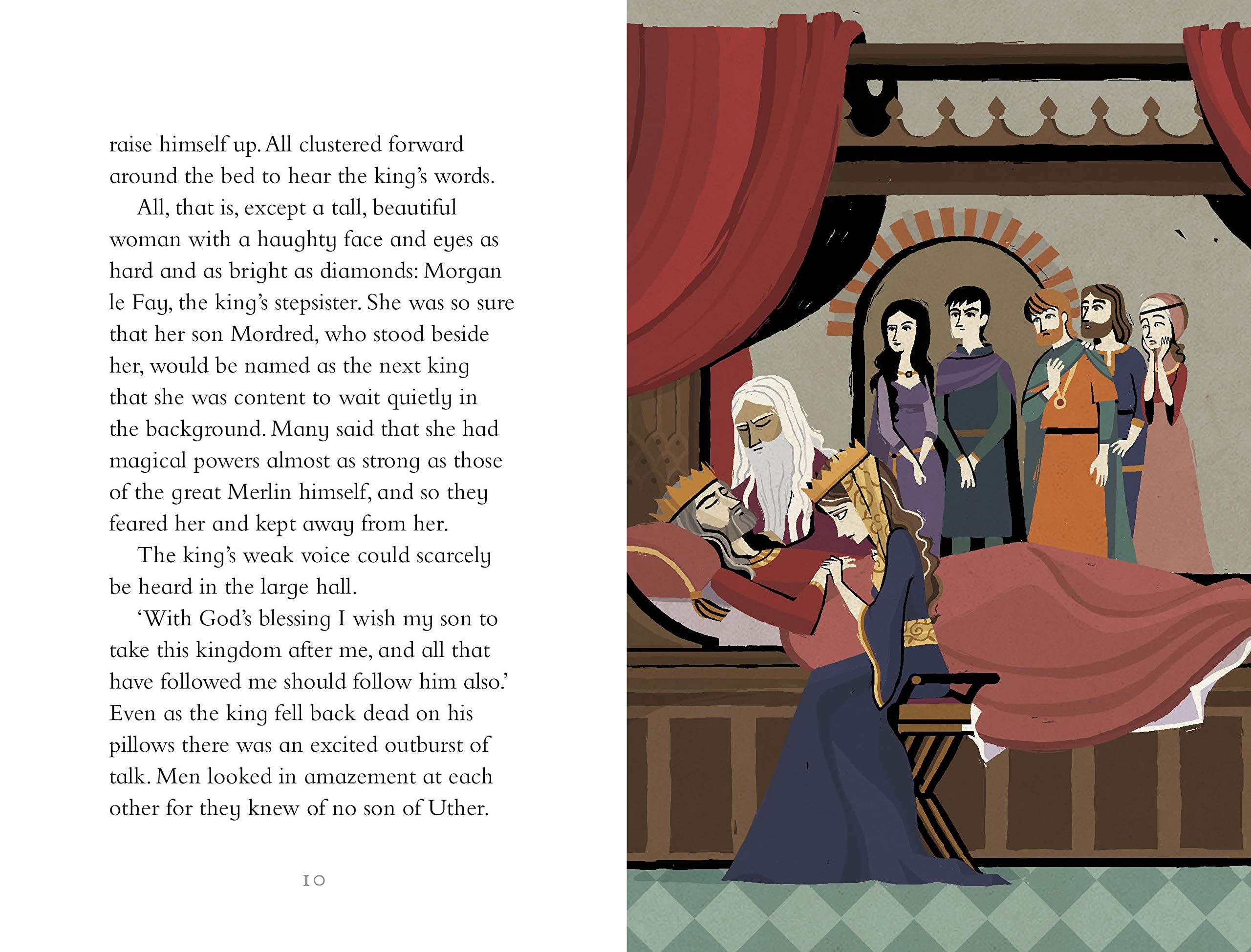 raise himself up. All clustered forward around the bed to hear the king's words.

All, that is, except a tall, beautiful woman with a haughty face and eyes as hard and as bright as diamonds: Morgan le Fay, the king's stepsister. She was so sure that her son Mordred, who stood beside her, would be named as the next king that she was content to wait quietly in the background. Many said that she had magical powers almost as strong as those of the great Merlin himself, and so they feared her and kept away from her.

The king's weak voice could scarcely be heard in the large hall.

'With God's blessing I wish my son to take this kingdom after me, and all that have followed me should follow him also.' Even as the king fell back dead on his pillows there was an excited outburst of talk. Men looked in amazement at each other for they knew of no son of Uther.

10